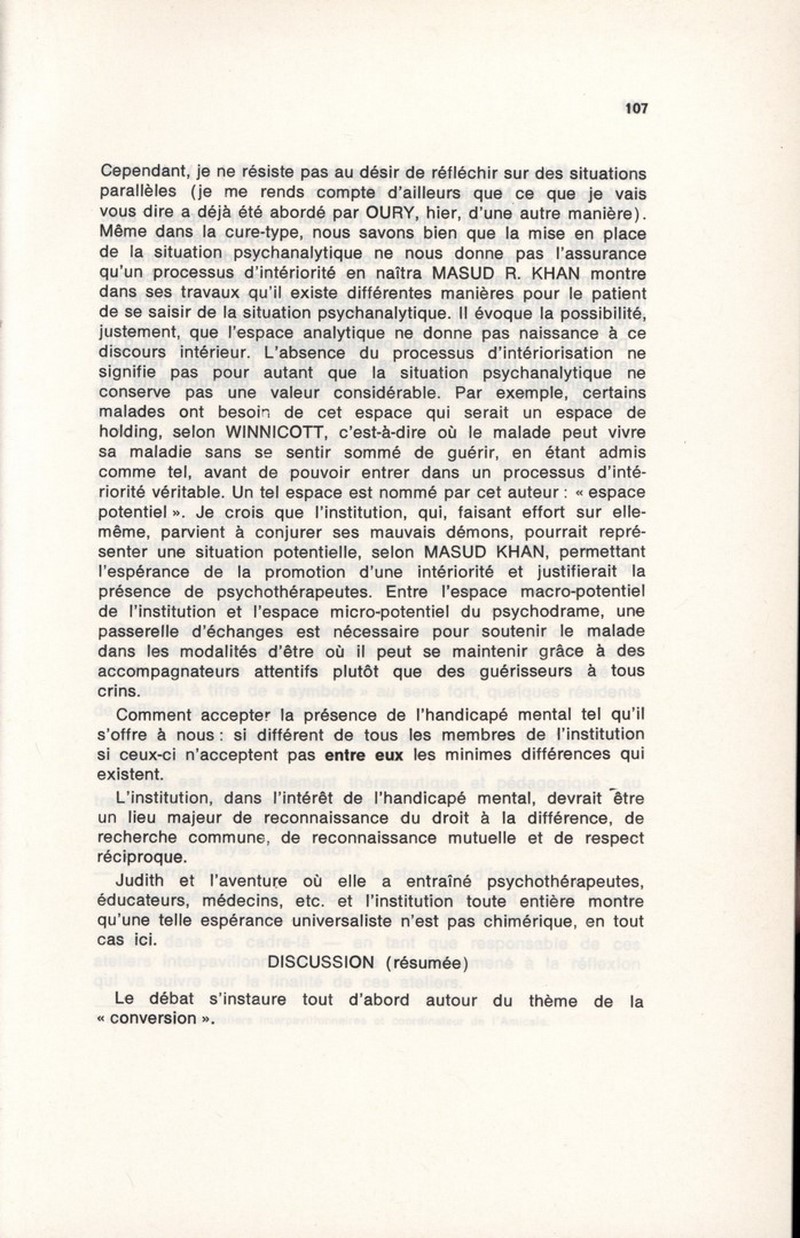 107

Cependant, je ne résiste pas au désir de réfléchir sur des situations parallèles (je me rends compte d'ailleurs que ce que je vais vous dire a déjà été abordé par OURY, hier, d'une autre manière). Même dans la cure-type, nous savons bien que la mise en place de la situation psychanalytique ne nous donne pas l'assurance qu'un processus d'intériorité en naîtra MASUD R. KHAN montre dans ses travaux qu'il existe différentes manières pour le patient de se saisir de la situation psychanalytique. Il évoque la possibilité, justement, que l'espace analytique ne donne pas naissance à ce discours intérieur. L'absence du processus d'intériorisation ne signifie pas pour autant que la situation psychanalytique ne conserve pas une valeur considérable. Par exemple, certains malades ont besoin de cet espace qui serait un espace de holding, selon WINNICOTT, c'est-à-dire où le malade peut vivre sa maladie sans se sentir sommé de guérir, en étant admis comme tel, avant de pouvoir entrer dans un processus d'intériorité véritable. Un tel espace est nommé par cet auteur : « espace potentiel ». Je crois que l'institution, qui, faisant effort sur elle-même, parvient à conjurer ses mauvais démons, pourrait représenter une situation potentielle, selon MASUD KHAN, permettant l'espérance de la promotion d'une intériorité et justifierait la présence de psychothérapeutes. Entre l'espace macro-potentiel de l'institution et l'espace micro-potentiel du psychodrame, une passerelle d'échanges est nécessaire pour soutenir le malade dans les modalités d'être où il peut se maintenir grâce à des accompagnateurs attentifs plutôt que des guérisseurs à tous crins.

Comment accepter la présence de l'handicapé mental tel qu'il s'offre à nous : si différent de tous les membres de l'institution si ceux-ci n'acceptent pas entre eux les minimes différences qui existent.

L'institution, dans l'intérêt de l'handicapé mental, devrait être un lieu majeur de reconnaissance du droit à la différence, de recherche commune, de reconnaissance mutuelle et de respect réciproque.

Judith et l'aventure où elle a entraîné psychothérapeutes, éducateurs, médecins, etc. et l'institution toute entière montre qu'une telle espérance universaliste n'est pas chimérique, en tout cas ici.

DISCUSSION (résumée)

Le débat s'instaure tout d'abord autour du thème de la « conversion ».